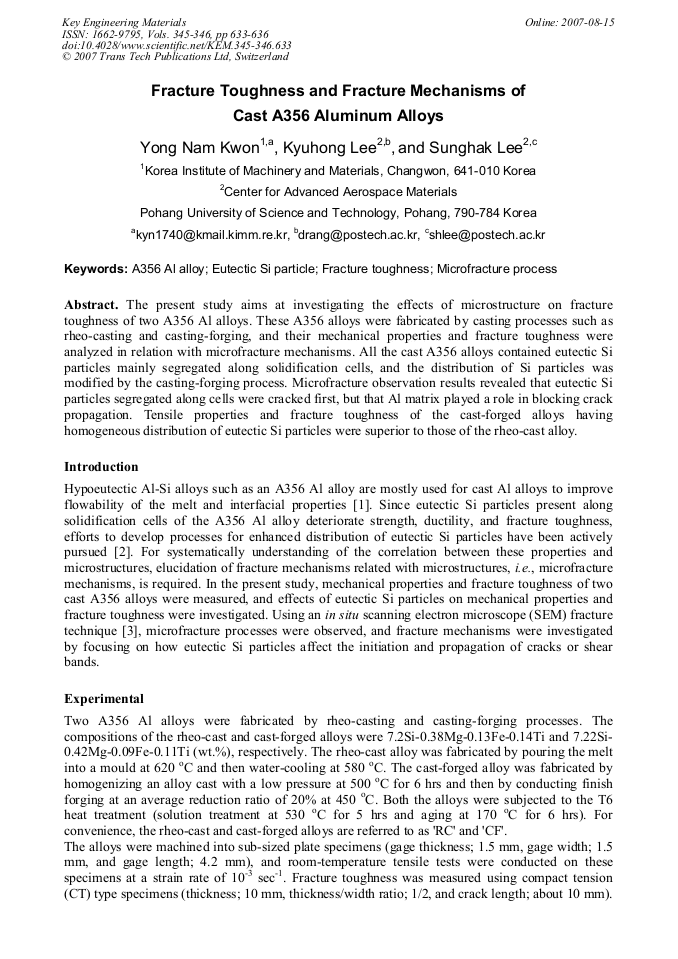 Key Engineering Materials
ISSN: 1662-9795, Vols. 345-346, pp 633-636
doi:10.4028/www.scientific.net/KEM.345-346.633
© 2007 Trans Tech Publications Ltd, Switzerland

Online: 2007-08-15

Fracture Toughness and Fracture Mechanisms of Cast A356 Aluminum Alloys

Yong Nam Kwon$^{1,a}$, Kyuhong Lee$^{2,b}$, and Sunghak Lee$^{2,c}$

$^{1}$Korea Institute of Machinery and Materials, Changwon, 641-010 Korea

$^{2}$Center for Advanced Aerospace Materials

Pohang University of Science and Technology, Pohang, 790-784 Korea

$^{a}$kyn1740@kmail.kimm.re.kr, $^{b}$drang@postech.ac.kr, $^{c}$shlee@postech.ac.kr

Keywords: A356 Al alloy; Eutectic Si particle; Fracture toughness; Microfracture process

Abstract. The present study aims at investigating the effects of microstructure on fracture toughness of two A356 Al alloys. These A356 alloys were fabricated by casting processes such as rheo-casting and casting-forging, and their mechanical properties and fracture toughness were analyzed in relation with microfracture mechanisms. All the cast A356 alloys contained eutectic Si particles mainly segregated along solidification cells, and the distribution of Si particles was modified by the casting-forging process. Microfracture observation results revealed that eutectic Si particles segregated along cells were cracked first, but that Al matrix played a role in blocking crack propagation. Tensile properties and fracture toughness of the cast-forged alloys having homogeneous distribution of eutectic Si particles were superior to those of the rheo-cast alloy.

Introduction

Hypoeutectic Al-Si alloys such as an A356 Al alloy are mostly used for cast Al alloys to improve flowability of the melt and interfacial properties [1]. Since eutectic Si particles present along solidification cells of the A356 Al alloy deteriorate strength, ductility, and fracture toughness, efforts to develop processes for enhanced distribution of eutectic Si particles have been actively pursued [2]. For systematically understanding of the correlation between these properties and microstructures, elucidation of fracture mechanisms related with microstructures, i.e., microfracture mechanisms, is required. In the present study, mechanical properties and fracture toughness of two cast A356 alloys were measured, and effects of eutectic Si particles on mechanical properties and fracture toughness were investigated. Using an in situ scanning electron microscope (SEM) fracture technique [3], microfracture processes were observed, and fracture mechanisms were investigated by focusing on how eutectic Si particles affect the initiation and propagation of cracks or shear bands.

Experimental

Two A356 Al alloys were fabricated by rheo-casting and casting-forging processes. The compositions of the rheo-cast and cast-forged alloys were 7.2Si-0.38Mg-0.13Fe-0.14Ti and 7.22Si-0.42Mg-0.09Fe-0.11Ti (wt.%), respectively. The rheo-cast alloy was fabricated by pouring the melt into a mould at 620 °C and then water-cooling at 580 °C. The cast-forged alloy was fabricated by homogenizing an alloy cast with a low pressure at 500 °C for 6 hrs and then by conducting finish forging at an average reduction ratio of 20% at 450 °C. Both the alloys were subjected to the T6 heat treatment (solution treatment at 530 °C for 5 hrs and aging at 170 °C for 6 hrs). For convenience, the rheo-cast and cast-forged alloys are referred to as 'RC' and 'CF'.

The alloys were machined into sub-sized plate specimens (gage thickness; 1.5 mm, gage width; 1.5 mm, and gage length; 4.2 mm), and room-temperature tensile tests were conducted on these specimens at a strain rate of $10^{-3}$ $sec^{-1}$. Fracture toughness was measured using compact tension (CT) type specimens (thickness; 10 mm, thickness/width ratio; 1/2, and crack length; about 10 mm).